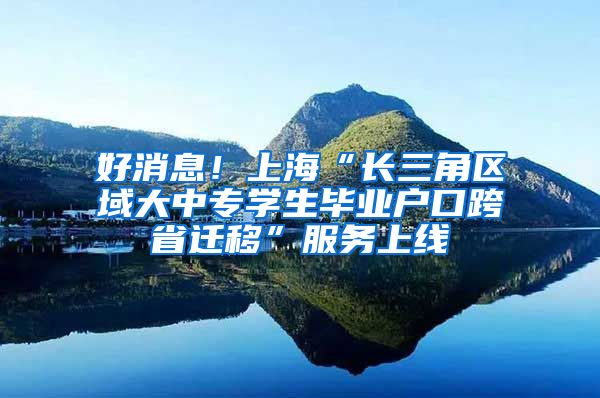 好消息！上海“长三角区域大中专学生毕业户口跨省迁移”服务上线